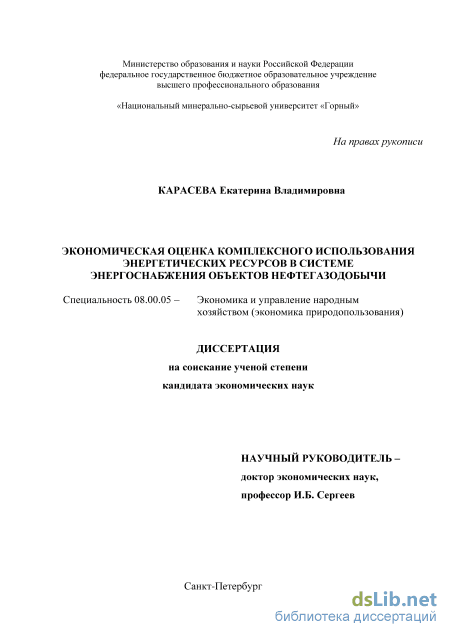 Министерство образования и науки Российской Федерации
федеральное государственное бюджетное образовательное учреждение
высшего профессионального образования

«Национальный минерально-сырьевой университет «Горный»

На правах рукописи

КАРАСЕВА Екатерина Владимировна

ЭКОНОМИЧЕСКАЯ ОЦЕНКА КОМПЛЕКСНОГО ИСПОЛЬЗОВАНИЯ ЭНЕРГЕТИЧЕСКИХ РЕСУРСОВ В СИСТЕМЕ ЭНЕРГОСНАБЖЕНИЯ ОБЪЕКТОВ НЕФТЕГАЗОДОБЫЧИ

Специальность 08.00.05 – Экономика и управление народным хозяйством (экономика природопользования)

ДИССЕРТАЦИЯ
на соискание ученой степени
кандидата экономических наук

НАУЧНЫЙ РУКОВОДИТЕЛЬ –
доктор экономических наук,
профессор И.Б. Сергеев

Санкт-Петербург

dsLib.net
библиотека диссертаций